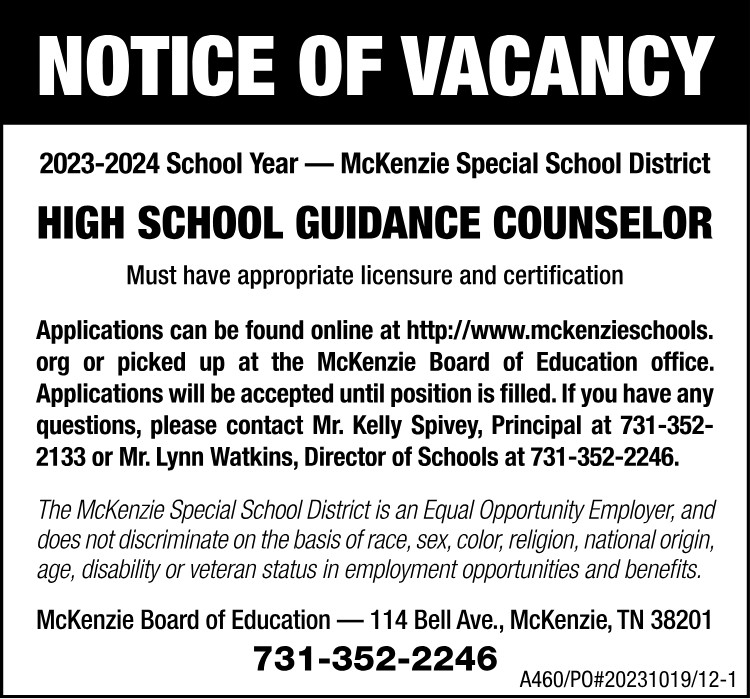 NOTICE OF VACANCY

2023-2024 School Year — McKenzie Special School District

HIGH SCHOOL GUIDANCE COUNSELOR

Must have appropriate licensure and certification

Applications can be found online at http://www.mckenzieschools.org or picked up at the McKenzie Board of Education office. Applications will be accepted until position is filled. If you have any questions, please contact Mr. Kelly Spivey, Principal at 731-352-2133 or Mr. Lynn Watkins, Director of Schools at 731-352-2246.

The McKenzie Special School District is an Equal Opportunity Employer, and does not discriminate on the basis of race, sex, color, religion, national origin, age, disability or veteran status in employment opportunities and benefits.

McKenzie Board of Education — 114 Bell Ave., McKenzie, TN 38201

731-352-2246

A460/PO#20231019/12-1